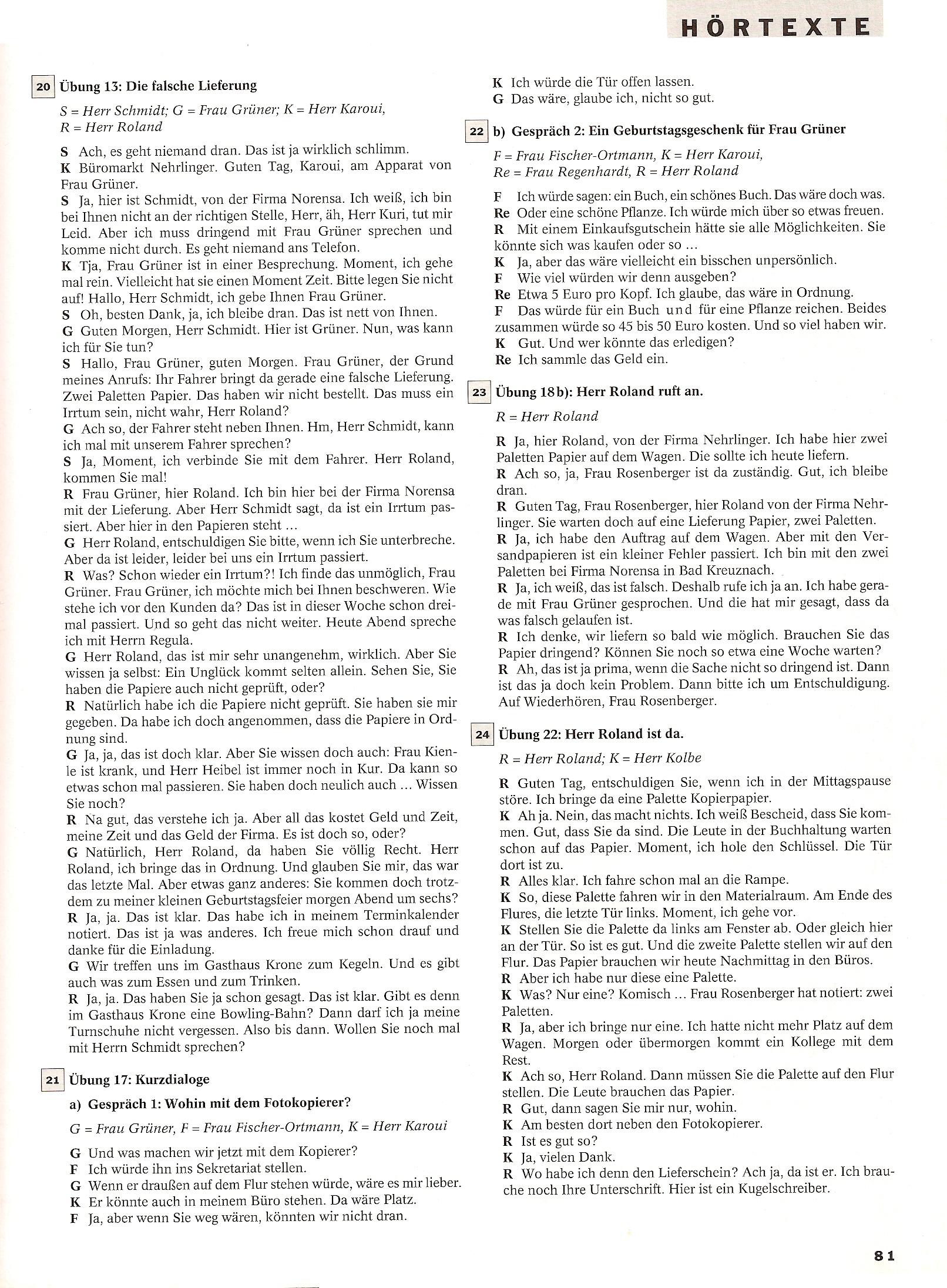 HÖRTEXTE

20 Übung 13: Die falsche Lieferung

S = Herr Schmidt; G = Frau Grüner; K = Herr Karoui, R = Herr Roland

S Ach, es geht niemand dran. Das ist ja wirklich schlimm.
K Büromarkt Nehrlinger. Guten Tag, Karoui, am Apparat von Frau Grüner.
S Ja, hier ist Schmidt, von der Firma Norensa. Ich weiß, ich bin bei Ihnen nicht an der richtigen Stelle, Herr, äh, Herr Kuri, tut mir Leid. Aber ich muss dringend mit Frau Grüner sprechen und komme nicht durch. Es geht niemand ans Telefon.
K Tja, Frau Grüner ist in einer Besprechung. Moment, ich gehe mal rein. Vielleicht hat sie einen Moment Zeit. Bitte legen Sie nicht auf! Hallo, Herr Schmidt, ich gebe Ihnen Frau Grüner.
S Oh, besten Dank, ja, ich bleibe dran. Das ist nett von Ihnen.
G Guten Morgen, Herr Schmidt. Hier ist Grüner. Nun, was kann ich für Sie tun?
S Hallo, Frau Grüner, guten Morgen. Frau Grüner, der Grund meines Anrufs: Ihr Fahrer bringt da gerade eine falsche Lieferung. Zwei Paletten Papier. Das haben wir nicht bestellt. Das muss ein Irrtum sein, nicht wahr, Herr Roland?
G Ach so, der Fahrer steht neben Ihnen. Hm, Herr Schmidt, kann ich mal mit unserem Fahrer sprechen?
S Ja, Moment, ich verbinde Sie mit dem Fahrer. Herr Roland, kommen Sie mal!
R Frau Grüner, hier Roland. Ich bin hier bei der Firma Norensa mit der Lieferung. Aber Herr Schmidt sagt, da ist ein Irrtum passiert. Aber hier in den Papieren steht ...
G Herr Roland, entschuldigen Sie bitte, wenn ich Sie unterbreche. Aber da ist leider, leider bei uns ein Irrtum passiert.
R Was? Schon wieder ein Irrtum?! Ich finde das unmöglich, Frau Grüner. Frau Grüner, ich möchte mich bei Ihnen beschweren. Wie stehe ich vor den Kunden da? Das ist in dieser Woche schon dreimal passiert. Und so geht das nicht weiter. Heute Abend spreche ich mit Herrn Regula.
G Herr Roland, das ist mir sehr unangenehm, wirklich. Aber Sie wissen ja selbst: Ein Unglück kommt selten allein. Sehen Sie, Sie haben die Papiere auch nicht geprüft, oder?
R Natürlich habe ich die Papiere nicht geprüft. Sie haben sie mir gegeben. Da habe ich doch angenommen, dass die Papiere in Ordnung sind.
G Ja, ja, das ist doch klar. Aber Sie wissen doch auch: Frau Kienle ist krank, und Herr Heibel ist immer noch in Kur. Da kann so etwas schon mal passieren. Sie haben doch neulich auch ... Wissen Sie noch?
R Na gut, das verstehe ich ja. Aber all das kostet Geld und Zeit, meine Zeit und das Geld der Firma. Es ist doch so, oder?
G Natürlich, Herr Roland, da haben Sie völlig Recht. Herr Roland, ich bringe das in Ordnung. Und glauben Sie mir, das war das letzte Mal. Aber etwas ganz anderes: Sie kommen doch trotzdem zu meiner kleinen Geburtstagsfeier morgen Abend um sechs?
R Ja, ja. Das ist klar. Das habe ich in meinem Terminkalender notiert. Das ist ja was anderes. Ich freue mich schon drauf und danke für die Einladung.
G Wir treffen uns im Gasthaus Krone zum Kegeln. Und es gibt auch was zum Essen und zum Trinken.
R Ja, ja. Das haben Sie ja schon gesagt. Das ist klar. Gibt es denn im Gasthaus Krone eine Bowling-Bahn? Dann darf ich ja meine Turnschuhe nicht vergessen. Also bis dann. Wollen Sie noch mal mit Herrn Schmidt sprechen?

21 Übung 17: Kurzdialoge

a) Gespräch 1: Wohin mit dem Fotokopierer?

G = Frau Grüner, F = Frau Fischer-Ortmann, K = Herr Karoui

G Und was machen wir jetzt mit dem Kopierer?
F Ich würde ihn ins Sekretariat stellen.
G Wenn er draußen auf dem Flur stehen würde, wäre es mir lieber.
K Er könnte auch in meinem Büro stehen. Da wäre Platz.
F Ja, aber wenn Sie weg wären, könnten wir nicht dran.
K Ich würde die Tür offen lassen.
G Das wäre, glaube ich, nicht so gut.

22 b) Gespräch 2: Ein Geburtstagsgeschenk für Frau Grüner

F = Frau Fischer-Ortmann, K = Herr Karoui, Re = Frau Regenhardt, R = Herr Roland

F Ich würde sagen: ein Buch, ein schönes Buch. Das wäre doch was.
Re Oder eine schöne Pflanze. Ich würde mich über so etwas freuen.
R Mit einem Einkaufsgutschein hätte sie alle Möglichkeiten. Sie könnte sich was kaufen oder so ...
K Ja, aber das wäre vielleicht ein bisschen unpersönlich.
F Wie viel würden wir denn ausgeben?
Re Etwa 5 Euro pro Kopf. Ich glaube, das wäre in Ordnung.
F Das würde für ein Buch und für eine Pflanze reichen. Beides zusammen würde so 45 bis 50 Euro kosten. Und so viel haben wir.
K Gut. Und wer könnte das erledigen?
Re Ich sammle das Geld ein.

23 Übung 18b): Herr Roland ruft an.

R = Herr Roland

R Ja, hier Roland, von der Firma Nehrlinger. Ich habe hier zwei Paletten Papier auf dem Wagen. Die sollte ich heute liefern.
R Ach so, ja, Frau Rosenberger ist da zuständig. Gut, ich bleibe dran.
R Guten Tag, Frau Rosenberger, hier Roland von der Firma Nehrlinger. Sie warten doch auf eine Lieferung Papier, zwei Paletten.
R Ja, ich habe den Auftrag auf dem Wagen. Aber mit den Versandpapieren ist ein kleiner Fehler passiert. Ich bin mit den zwei Paletten bei Firma Norensa in Bad Kreuznach.
R Ja, ich weiß, das ist falsch. Deshalb rufe ich ja an. Ich habe gerade mit Frau Grüner gesprochen. Und die hat mir gesagt, dass da was falsch gelaufen ist.
R Ich denke, wir liefern so bald wie möglich. Brauchen Sie das Papier dringend? Können Sie noch so etwa eine Woche warten?
R Ah, das ist ja prima, wenn die Sache nicht so dringend ist. Dann ist das ja doch kein Problem. Dann bitte ich um Entschuldigung. Auf Wiederhören, Frau Rosenberger.

24 Übung 22: Herr Roland ist da.

R = Herr Roland; K = Herr Kolbe

R Guten Tag, entschuldigen Sie, wenn ich in der Mittagspause störe. Ich bringe da eine Palette Kopierpapier.
K Ah ja. Nein, das macht nichts. Ich weiß Bescheid, dass Sie kommen. Gut, dass Sie da sind. Die Leute in der Buchhaltung warten schon auf das Papier. Moment, ich hole den Schlüssel. Die Tür dort ist zu.
R Alles klar. Ich fahre schon mal an die Rampe.
K So, diese Palette fahren wir in den Materialraum. Am Ende des Flures, die letzte Tür links. Moment, ich gehe vor.
K Stellen Sie die Palette da links am Fenster ab. Oder gleich hier an der Tür. So ist es gut. Und die zweite Palette stellen wir auf den Flur. Das Papier brauchen wir heute Nachmittag in den Büros.
R Aber ich habe nur diese eine Palette.
K Was? Nur eine? Komisch ... Frau Rosenberger hat notiert: zwei Paletten.
R Ja, aber ich bringe nur eine. Ich hatte nicht mehr Platz auf dem Wagen. Morgen oder übermorgen kommt ein Kollege mit dem Rest.
K Ach so, Herr Roland. Dann müssen Sie die Palette auf den Flur stellen. Die Leute brauchen das Papier.
R Gut, dann sagen Sie mir nur, wohin.
K Am besten dort neben den Fotokopierer.
R Ist es gut so?
K Ja, vielen Dank.
R Wo habe ich denn den Lieferschein? Ach ja, da ist er. Ich brauche noch Ihre Unterschrift. Hier ist ein Kugelschreiber.

81